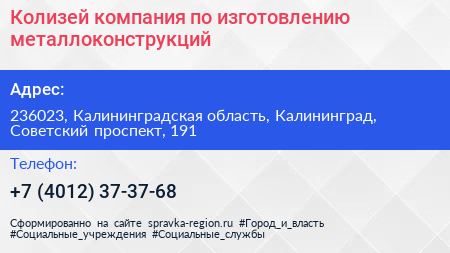 Колизей компания по изготовлению металлоконструкций

Адрес:

236023, Калининградская область, Калининград, Советский проспект, 191

Телефон:

+7 (4012) 37-37-68

Сформированно на сайте spravka-region.ru #Город_и_власть #Социальные_учреждения #Социальные_службы